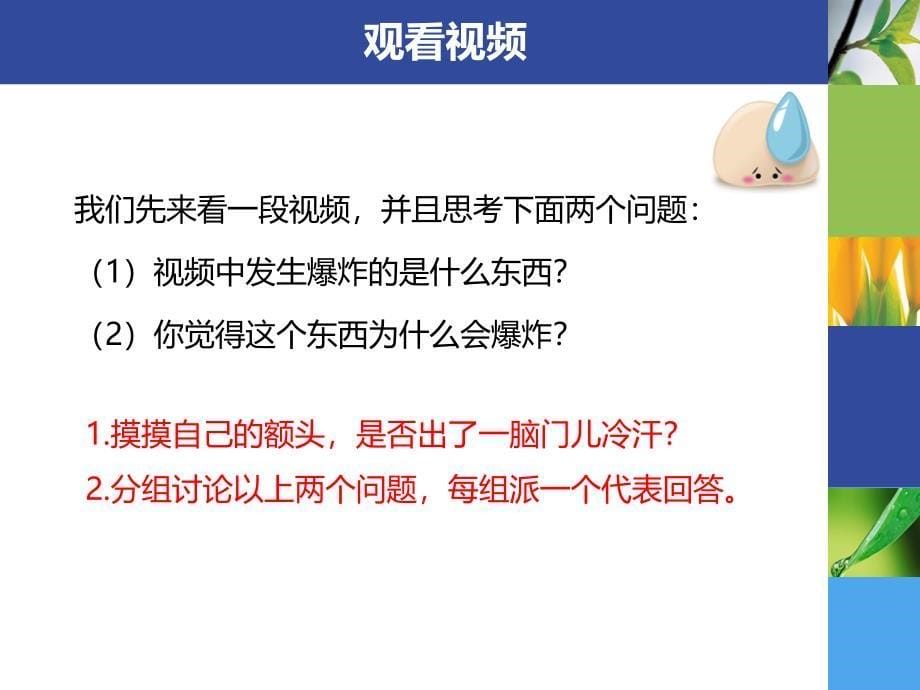 观看视频

我们先来看一段视频，并且思考下面两个问题：

（1）视频中发生爆炸的是什么东西？

（2）你觉得这个东西为什么会爆炸？

1.摸摸自己的额头，是否出了一脑门儿冷汗？

2.分组讨论以上两个问题，每组派一个代表回答。